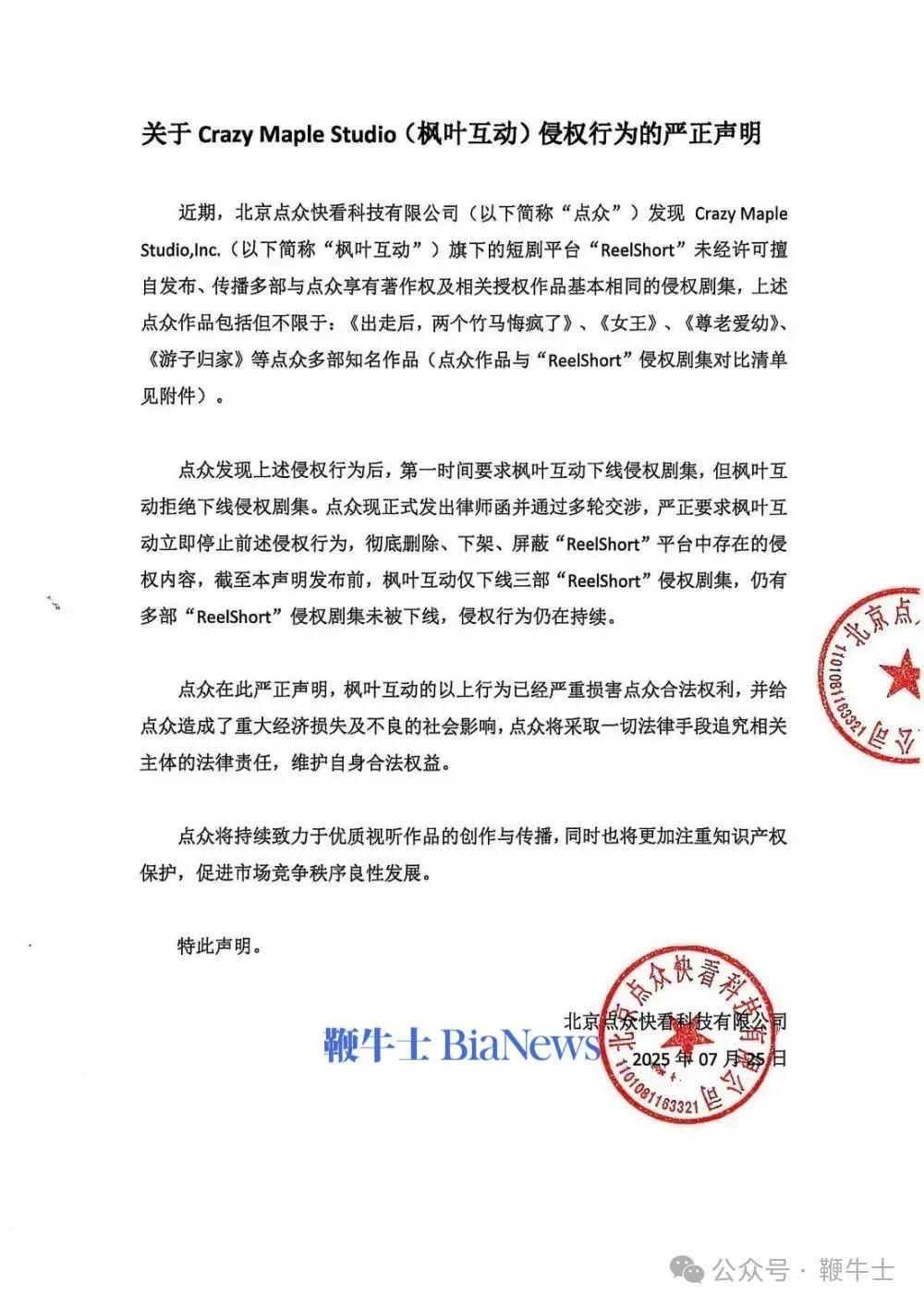 关于 Crazy Maple Studio（枫叶互动）侵权行为的严正声明

近期，北京点众快看科技有限公司（以下简称“点众”）发现 Crazy Maple Studio,Inc.（以下简称“枫叶互动”）旗下的短剧平台“ReelShort”未经许可擅自发布、传播多部与点众享有著作权及相关授权作品基本相同的侵权剧集，上述点众作品包括但不限于：《出走后，两个竹马悔疯了》、《女王》、《尊老爱幼》、《游子归家》等点众多部知名作品（点众作品与“ReelShort”侵权剧集对比清单见附件）。

点众发现上述侵权行为后，第一时间要求枫叶互动下线侵权剧集，但枫叶互动拒绝下线侵权剧集。点众现正式发出律师函并通过多轮交涉，严正要求枫叶互动立即停止前述侵权行为，彻底删除、下架、屏蔽“ReelShort”平台中存在的侵权内容，截至本声明发布前，枫叶互动仅下线三部“ReelShort”侵权剧集，仍有多部“ReelShort”侵权剧集未被下线，侵权行为仍在持续。

点众在此严正声明，枫叶互动的以上行为已经严重损害点众合法权利，并给点众造成了重大经济损失及不良的社会影响，点众将采取一切法律手段追究相关主体的法律责任，维护自身合法权益。

点众将持续致力于优质视听作品的创作与传播，同时也将更加注重知识产权保护，促进市场竞争秩序良性发展。

特此声明。

北京点众快看科技有限公司
2025 年 07 月 25 日

北京点众快看科技有限公司 1101081163321
北京点 1101081163321

鞭牛士 BiaNews

公众号 · 鞭牛士